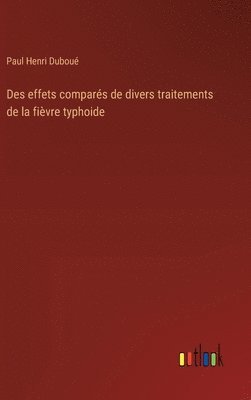 Paul Henri Duboué

Des effets comparés de divers traitements de la fièvre typhoide

outlook